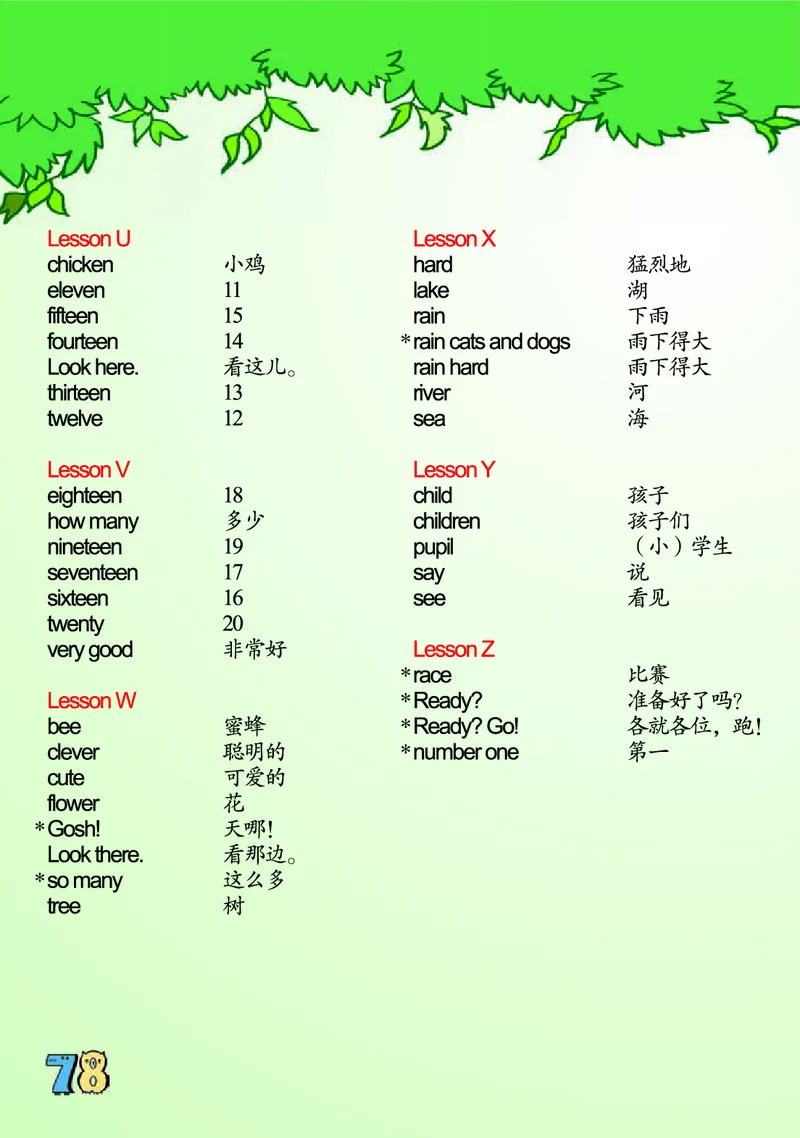 Lesson U
chicken 小鸡
eleven 11
fifteen 15
fourteen 14
Look here. 看这儿。
thirteen 13
twelve 12

Lesson V
eighteen 18
how many 多少
nineteen 19
seventeen 17
sixteen 16
twenty 20
very good 非常好

Lesson W
bee 蜜蜂
clever 聪明的
cute 可爱的
flower 花
*Gosh! 天哪!
Look there. 看那边。
*so many 这么多
tree 树

Lesson X
hard 猛烈地
lake 湖
rain 下雨
*rain cats and dogs 雨下得大
rain hard 雨下得大
river 河
sea 海

Lesson Y
child 孩子
children 孩子们
pupil （小）学生
say 说
see 看见

Lesson Z
*race 比赛
*Ready? 准备好了吗?
*Ready? Go! 各就各位，跑!
*number one 第一

78